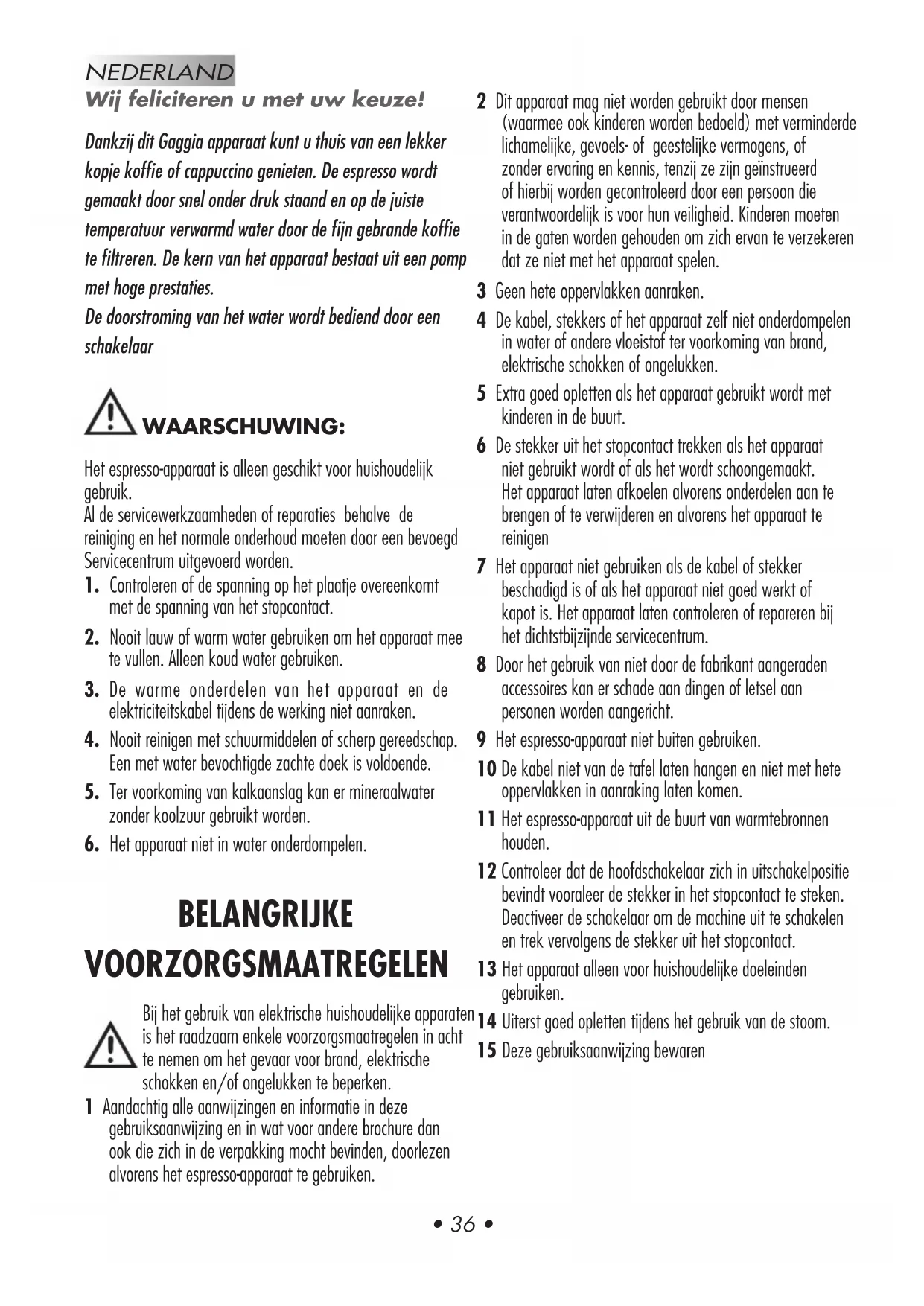 NEDERLAND

Wij feliciteren u met uw keuze!

Dankzij dit Gaggia apparaat kunt u thuis van een lekker kopje koffie of cappuccino genieten. De espresso wordt gemaakt door snel onder druk staand en op de juiste temperatuur verwarmd water door de fijn gebrande koffie te filtreren. De kern van het apparaat bestaat uit een pomp met hoge prestaties.
De doorstroming van het water wordt bediend door een schakelaar

WAARSCHUWING:

Het espresso-apparaat is alleen geschikt voor huishoudelijk gebruik.
Al de servicewerkzaamheden of reparaties behalve de reiniging en het normale onderhoud moeten door een bevoegd Servicecentrum uitgevoerd worden.

1. Controleren of de spanning op het plaatje overeenkomt met de spanning van het stopcontact.
2. Nooit lauw of warm water gebruiken om het apparaat mee te vullen. Alleen koud water gebruiken.
3. De warme onderdelen van het apparaat en de elektriciteitskabel tijdens de werking niet aanraken.
4. Nooit reinigen met schuurmiddelen of scherp gereedschap. Een met water bevochtigde zachte doek is voldoende.
5. Ter voorkoming van kalkaanslag kan er mineraalwater zonder koolzuur gebruikt worden.
6. Het apparaat niet in water onderdompelen.

BELANGRIJKE VOORZORGSMAATREGELEN

Bij het gebruik van elektrische huishoudelijke apparaten is het raadzaam enkele voorzorgsmaatregelen in acht te nemen om het gevaar voor brand, elektrische schokken en/of ongelukken te beperken.

1 Aandachtig alle aanwijzingen en informatie in deze gebruiksaanwijzing en in wat voor andere brochure dan ook die zich in de verpakking mocht bevinden, doorlezen alvorens het espresso-apparaat te gebruiken.
2 Dit apparaat mag niet worden gebruikt door mensen (waarmee ook kinderen worden bedoeld) met verminderde lichamelijke, gevoels- of geestelijke vermogens, of zonder ervaring en kennis, tenzij ze zijn geïnstrueerd of hierbij worden gecontroleerd door een persoon die verantwoordelijk is voor hun veiligheid. Kinderen moeten in de gaten worden gehouden om zich ervan te verzekeren dat ze niet met het apparaat spelen.
3 Geen hete oppervlakken aanraken.
4 De kabel, stekkers of het apparaat zelf niet onderdompelen in water of andere vloeistof ter voorkoming van brand, elektrische schokken of ongelukken.
5 Extra goed opletten als het apparaat gebruikt wordt met kinderen in de buurt.
6 De stekker uit het stopcontact trekken als het apparaat niet gebruikt wordt of als het wordt schoongemaakt. Het apparaat laten afkoelen alvorens onderdelen aan te brengen of te verwijderen en alvorens het apparaat te reinigen
7 Het apparaat niet gebruiken als de kabel of stekker beschadigd is of als het apparaat niet goed werkt of kapot is. Het apparaat laten controleren of repareren bij het dichtstbijzijnde servicecentrum.
8 Door het gebruik van niet door de fabrikant aangeraden accessoires kan er schade aan dingen of letsel aan personen worden aangericht.
9 Het espresso-apparaat niet buiten gebruiken.
10 De kabel niet van de tafel laten hangen en niet met hete oppervlakken in aanraking laten komen.
11 Het espresso-apparaat uit de buurt van warmtebronnen houden.
12 Controleer dat de hoofdschakelaar zich in uitschakelpositie bevindt vooraleer de stekker in het stopcontact te steken. Deactiveer de schakelaar om de machine uit te schakelen en trek vervolgens de stekker uit het stopcontact.
13 Het apparaat alleen voor huishoudelijke doeleinden gebruiken.
14 Uiterst goed opletten tijdens het gebruik van de stoom.
15 Deze gebruiksaanwijzing bewaren

• 36 •